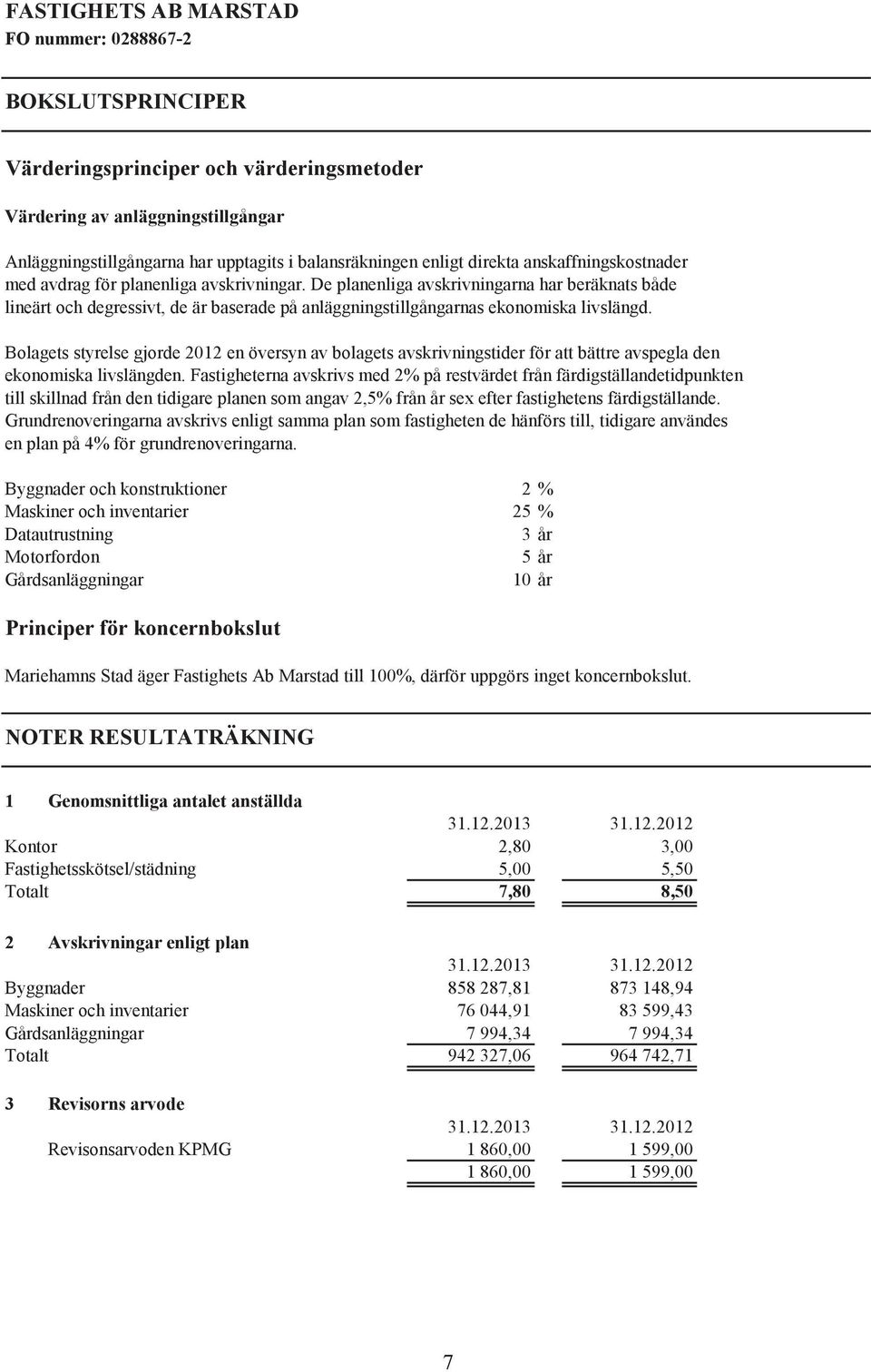 FASTIGHETS AB MARSTAD
FO nummer: 0288867-2

BOKSLUTSPRINCIPER

Värderingsprinciper och värderingsmetoder

Värdering av anläggningstillgångar

Anläggningstillgångarna har upptagits i balansräkningen enligt direkta anskaffningskostnader med avdrag för planenliga avskrivningar. De planenliga avskrivningarna har beräknats både lineärt och degressivt, de är baserade på anläggningstillgångarnas ekonomiska livslängd.

Bolagets styrelse gjorde 2012 en översyn av bolagets avskrivningstider för att bättre avspegla den ekonomiska livslängden. Fastigheterna avskrivs med 2% på restvärdet från färdigställandetidpunkten till skillnad från den tidigare planen som angav 2,5% från år sex efter fastighetens färdigställande. Grundrenoveringarna avskrivs enligt samma plan som fastigheten de hänförs till, tidigare användes en plan på 4% för grundrenoveringarna.

| | |
|---|---|
| Byggnader och konstruktioner | 2 % |
| Maskiner och inventarier | 25 % |
| Datautrustning | 3 år |
| Motorfordon | 5 år |
| Gårdsanläggningar | 10 år |

Principer för koncernbokslut

Mariehamns Stad äger Fastighets Ab Marstad till 100%, därför uppgörs inget koncernbokslut.

NOTER RESULTATRÄKNING

1 Genomsnittliga antalet anställda

| | 31.12.2013 | 31.12.2012 |
|---|---|---|
| Kontor | 2,80 | 3,00 |
| Fastighetsskötsel/städning | 5,00 | 5,50 |
| Totalt | 7,80 | 8,50 |

2 Avskrivningar enligt plan

| | 31.12.2013 | 31.12.2012 |
|---|---|---|
| Byggnader | 858 287,81 | 873 148,94 |
| Maskiner och inventarier | 76 044,91 | 83 599,43 |
| Gårdsanläggningar | 7 994,34 | 7 994,34 |
| Totalt | 942 327,06 | 964 742,71 |

3 Revisorns arvode

| | 31.12.2013 | 31.12.2012 |
|---|---|---|
| Revisonsarvoden KPMG | 1 860,00 | 1 599,00 |
| | 1 860,00 | 1 599,00 |

7